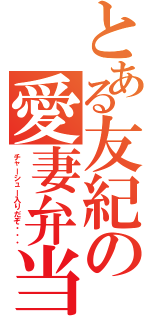 とある友紀の愛妻弁当

チャーシュー入りだぞ・・・